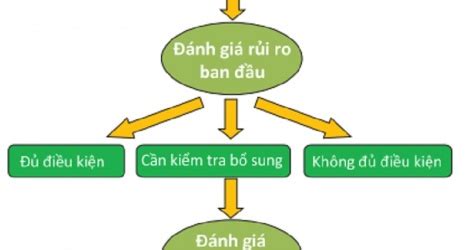 Đánh giá rủi ro ban đầu

Đủ điều kiện

Cần kiểm tra bổ sung

Không đủ điều kiện

Đánh giá